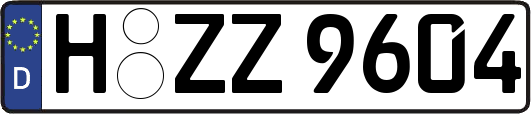 D H ZZ 9604